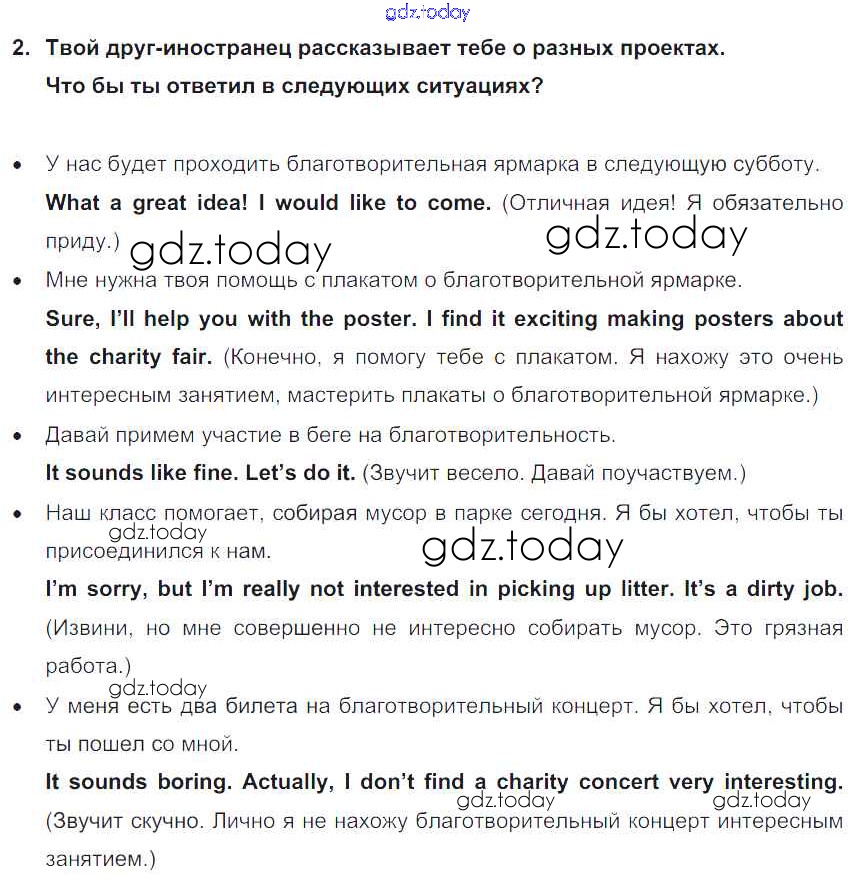 gdz.today

2. Твой друг-иностранец рассказывает тебе о разных проектах. Что бы ты ответил в следующих ситуациях?

• У нас будет проходить благотворительная ярмарка в следующую субботу.
What a great idea! I would like to come. (Отличная идея! Я обязательно приду.)

gdz.today gdz.today

• Мне нужна твоя помощь с плакатом о благотворительной ярмарке.
Sure, I'll help you with the poster. I find it exciting making posters about the charity fair. (Конечно, я помогу тебе с плакатом. Я нахожу это очень интересным занятием, мастерить плакаты о благотворительной ярмарке.)

• Давай примем участие в беге на благотворительность.
It sounds like fine. Let's do it. (Звучит весело. Давай поучаствуем.)

• Наш класс помогает, собирая мусор в парке сегодня. Я бы хотел, чтобы ты присоединился к нам.

gdz.today gdz.today

I'm sorry, but I'm really not interested in picking up litter. It's a dirty job. (Извини, но мне совершенно не интересно собирать мусор. Это грязная работа.)

gdz.today

• У меня есть два билета на благотворительный концерт. Я бы хотел, чтобы ты пошел со мной.
It sounds boring. Actually, I don't find a charity concert very interesting. (Звучит скучно. Лично я не нахожу благотворительный концерт интересным занятием.)

gdz.today gdz.today